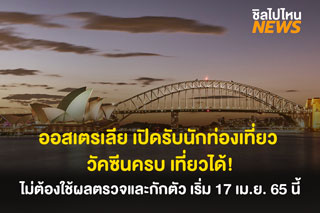 ชิลไปไหน
NEWS

ออสเตรเลีย เปิดรับนักท่องเที่ยว
วัคซีนครบ เที่ยวได้!
ไม่ต้องใช้ผลตรวจและกักตัว เริ่ม 17 เม.ย. 65 นี้